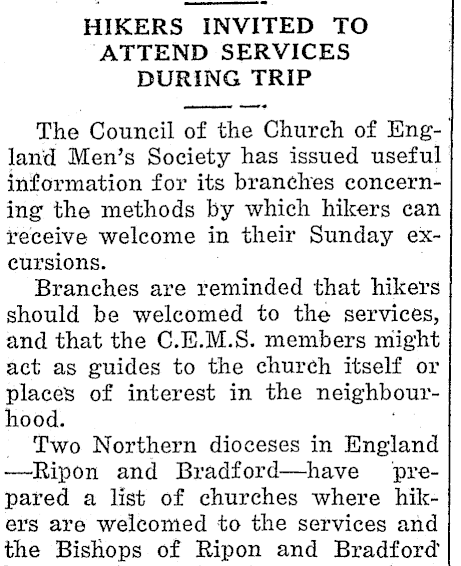 HIKERS INVITED TO ATTEND SERVICES DURING TRIP

The Council of the Church of England Men's Society has issued useful information for its branches concerning the methods by which hikers can receive welcome in their Sunday excursions.

Branches are reminded that hikers should be welcomed to the services, and that the C.E.M.S. members might act as guides to the church itself or places of interest in the neighbourhood.

Two Northern dioceses in England —Ripon and Bradford—have prepared a list of churches where hikers are welcomed to the services and the Bishops of Ripon and Bradford